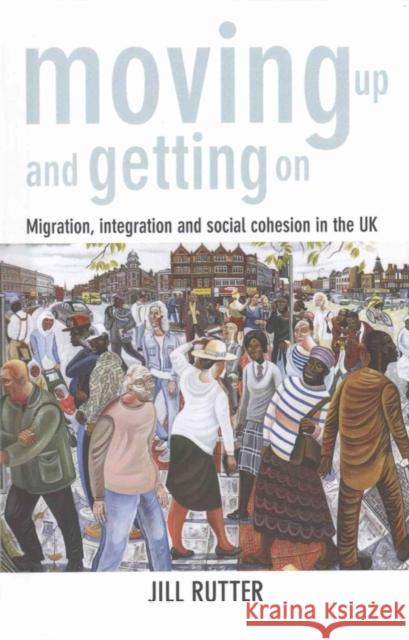 moving up and getting on

Migration, integration and social cohesion in the UK

JILL RUTTER

Kraina Książek